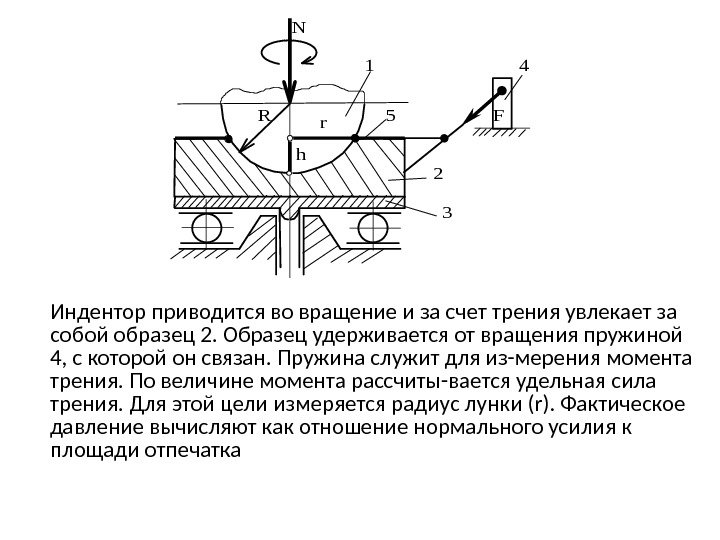 N

1

4

R

r

5

F

h

2

3

Индентор приводится во вращение и за счет трения увлекает за собой образец 2. Образец удерживается от вращения пружиной 4, с которой он связан. Пружина служит для из-мерения момента трения. По величине момента рассчиты-вается удельная сила трения. Для этой цели измеряется радиус лунки (r). Фактическое давление вычисляют как отношение нормального усилия к площади отпечатка